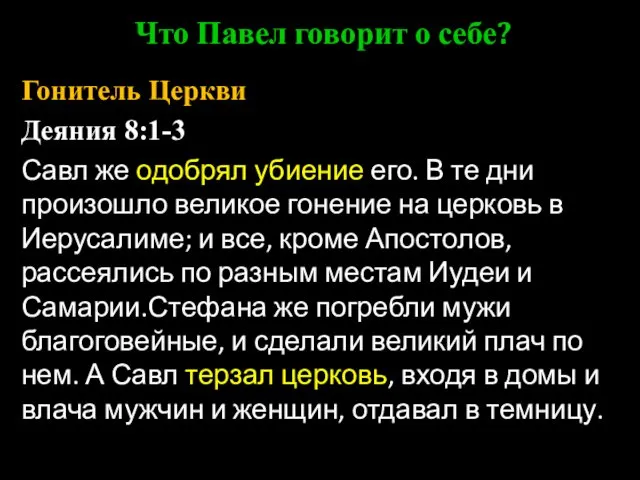 Что Павел говорит о себе?

Гонитель Церкви

Деяния 8:1-3

Савл же одобрял убиение его. В те дни произошло великое гонение на церковь в Иерусалиме; и все, кроме Апостолов, рассеялись по разным местам Иудеи и Самарии.Стефана же погребли мужи благоговейные, и сделали великий плач по нем. А Савл терзал церковь, входя в домы и влача мужчин и женщин, отдавал в темницу.